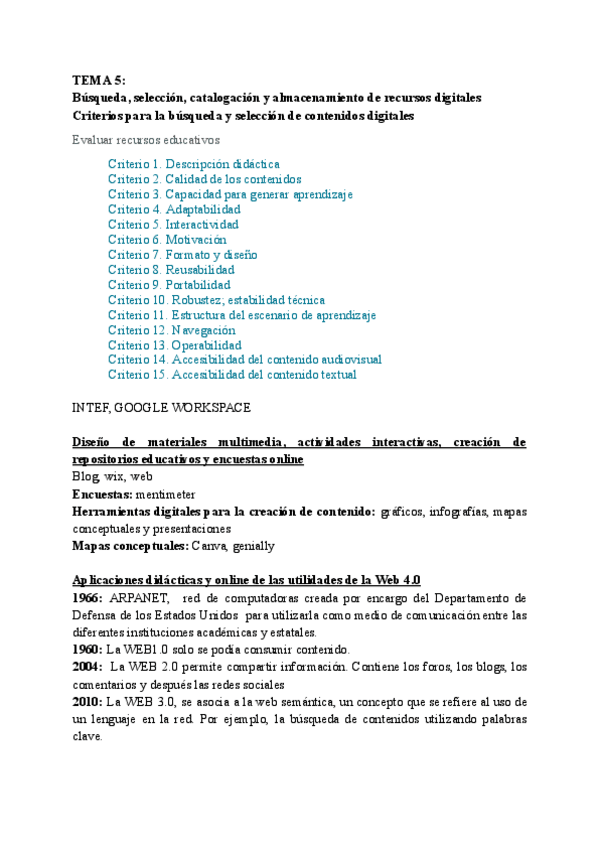 TEMA 5:
Búsqueda, selección, catalogación y almacenamiento de recursos digitales
Criterios para la búsqueda y selección de contenidos digitales

Evaluar recursos educativos

Criterio 1. Descripción didáctica
Criterio 2. Calidad de los contenidos
Criterio 3. Capacidad para generar aprendizaje
Criterio 4. Adaptabilidad
Criterio 5. Interactividad
Criterio 6. Motivación
Criterio 7. Formato y diseño
Criterio 8. Reusabilidad
Criterio 9. Portabilidad
Criterio 10. Robustez; estabilidad técnica
Criterio 11. Estructura del escenario de aprendizaje
Criterio 12. Navegación
Criterio 13. Operabilidad
Criterio 14. Accesibilidad del contenido audiovisual
Criterio 15. Accesibilidad del contenido textual

INTEF, GOOGLE WORKSPACE

Diseño de materiales multimedia, actividades interactivas, creación de repositorios educativos y encuestas online
Blog, wix, web
Encuestas: mentimeter
Herramientas digitales para la creación de contenido: gráficos, infografías, mapas conceptuales y presentaciones
Mapas conceptuales: Canva, genially

Aplicaciones didácticas y online de las utilidades de la Web 4.0
1966: ARPANET, red de computadoras creada por encargo del Departamento de Defensa de los Estados Unidos para utilizarla como medio de comunicación entre las diferentes instituciones académicas y estatales.
1960: La WEB1.0 solo se podía consumir contenido.
2004: La WEB 2.0 permite compartir información. Contiene los foros, los blogs, los comentarios y después las redes sociales
2010: La WEB 3.0, se asocia a la web semántica, un concepto que se refiere al uso de un lenguaje en la red. Por ejemplo, la búsqueda de contenidos utilizando palabras clave.